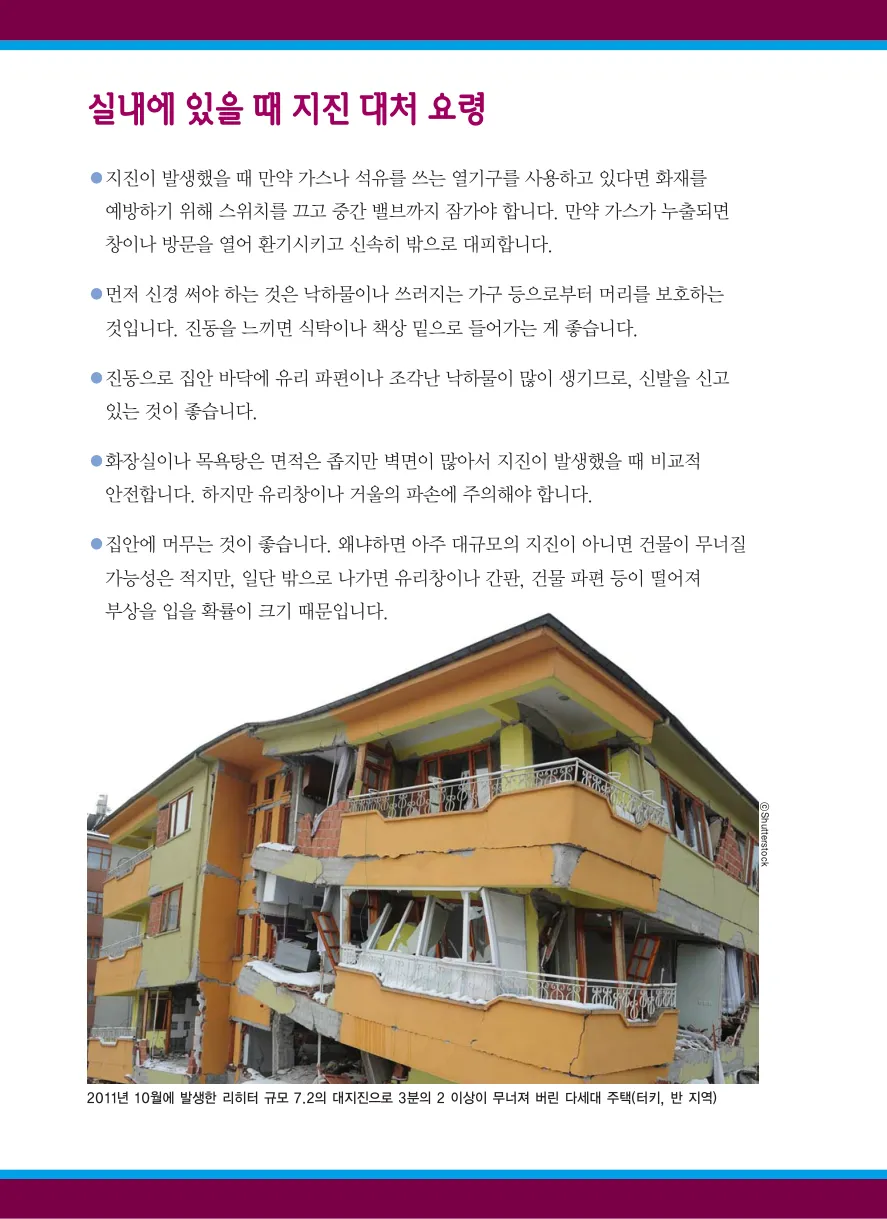 실내에 있을 때 지진 대처 요령

• 지진이 발생했을 때 만약 가스나 석유를 쓰는 열기구를 사용하고 있다면 화재를 예방하기 위해 스위치를 끄고 중간 밸브까지 잠가야 합니다. 만약 가스가 누출되면 창이나 방문을 열어 환기시키고 신속히 밖으로 대피합니다.

• 먼저 신경 써야 하는 것은 낙하물이나 쓰러지는 가구 등으로부터 머리를 보호하는 것입니다. 진동을 느끼면 식탁이나 책상 밑으로 들어가는 게 좋습니다.

• 진동으로 집안 바닥에 유리 파편이나 조각난 낙하물이 많이 생기므로, 신발을 신고 있는 것이 좋습니다.

• 화장실이나 목욕탕은 면적은 좁지만 벽면이 많아서 지진이 발생했을 때 비교적 안전합니다. 하지만 유리창이나 거울의 파손에 주의해야 합니다.

• 집안에 머무는 것이 좋습니다. 왜냐하면 아주 대규모의 지진이 아니면 건물이 무너질 가능성은 적지만, 일단 밖으로 나가면 유리창이나 간판, 건물 파편 등이 떨어져 부상을 입을 확률이 크기 때문입니다.

©Shutterstock

2011년 10월에 발생한 리히터 규모 7.2의 대지진으로 3분의 2 이상이 무너져 버린 다세대 주택(터키, 반 지역)